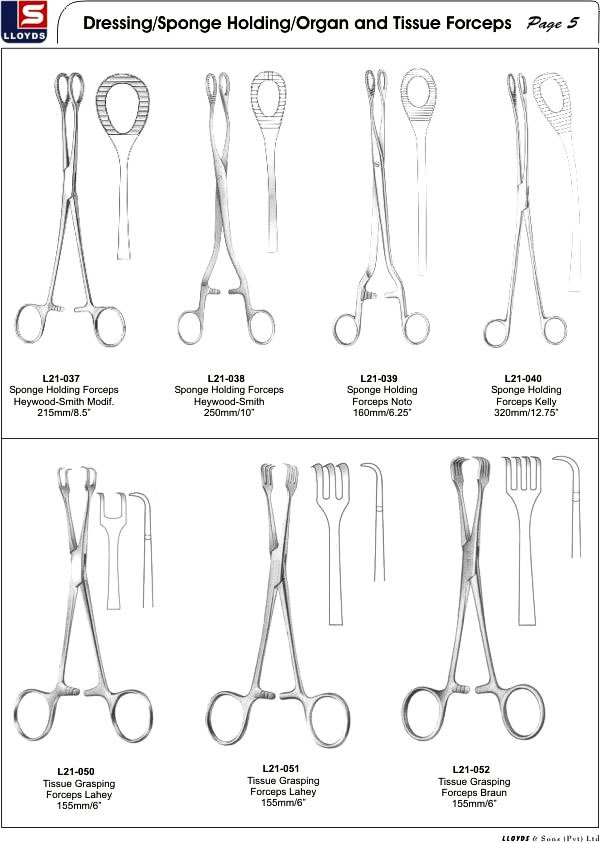 S
LLOYDS

Dressing/Sponge Holding/Organ and Tissue Forceps Page 5

L21-037
Sponge Holding Forceps
Heywood-Smith Modif.
215mm/8.5"

L21-038
Sponge Holding Forceps
Heywood-Smith
250mm/10"

L21-039
Sponge Holding
Forceps Noto
160mm/6.25"

L21-040
Sponge Holding
Forceps Kelly
320mm/12.75"

L21-050
Tissue Grasping
Forceps Lahey
155mm/6"

L21-051
Tissue Grasping
Forceps Lahey
155mm/6"

L21-052
Tissue Grasping
Forceps Braun
155mm/6"

LLOYDS & Sons (Pvt) Ltd